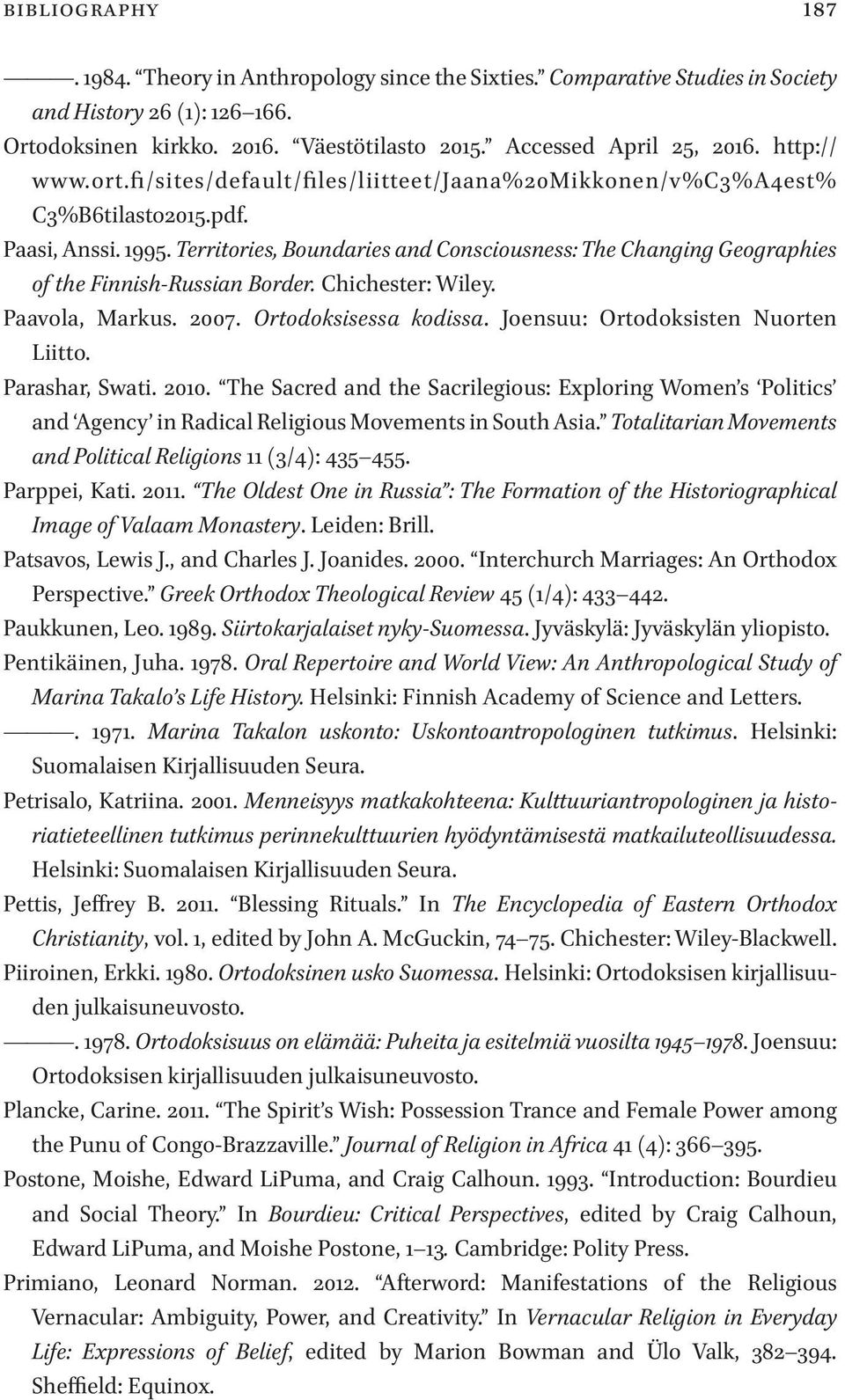 BIBLIOGRAPHY 187

———. 1984. “Theory in Anthropology since the Sixties.” Comparative Studies in Society and History 26 (1): 126–166.

Ortodoksinen kirkko. 2016. “Väestötilasto 2015.” Accessed April 25, 2016. http://www.ort.fi/sites/default/files/liitteet/Jaana%20Mikkonen/v%C3%A4est%C3%B6tilasto2015.pdf.

Paasi, Anssi. 1995. Territories, Boundaries and Consciousness: The Changing Geographies of the Finnish-Russian Border. Chichester: Wiley.

Paavola, Markus. 2007. Ortodoksisessa kodissa. Joensuu: Ortodoksisten Nuorten Liitto.

Parashar, Swati. 2010. “The Sacred and the Sacrilegious: Exploring Women’s ‘Politics’ and ‘Agency’ in Radical Religious Movements in South Asia.” Totalitarian Movements and Political Religions 11 (3/4): 435–455.

Parppei, Kati. 2011. “The Oldest One in Russia”: The Formation of the Historiographical Image of Valaam Monastery. Leiden: Brill.

Patsavos, Lewis J., and Charles J. Joanides. 2000. “Interchurch Marriages: An Orthodox Perspective.” Greek Orthodox Theological Review 45 (1/4): 433–442.

Paukkunen, Leo. 1989. Siirtokarjalaiset nyky-Suomessa. Jyväskylä: Jyväskylän yliopisto.

Pentikäinen, Juha. 1978. Oral Repertoire and World View: An Anthropological Study of Marina Takalo’s Life History. Helsinki: Finnish Academy of Science and Letters.

———. 1971. Marina Takalon uskonto: Uskontoantropologinen tutkimus. Helsinki: Suomalaisen Kirjallisuuden Seura.

Petrisalo, Katriina. 2001. Menneisyys matkakohteena: Kulttuuriantropologinen ja historiatieteellinen tutkimus perinnekulttuurien hyödyntämisestä matkailuteollisuudessa. Helsinki: Suomalaisen Kirjallisuuden Seura.

Pettis, Jeffrey B. 2011. “Blessing Rituals.” In The Encyclopedia of Eastern Orthodox Christianity, vol. 1, edited by John A. McGuckin, 74–75. Chichester: Wiley-Blackwell.

Piiroinen, Erkki. 1980. Ortodoksinen usko Suomessa. Helsinki: Ortodoksisen kirjallisuuden julkaisuneuvosto.

———. 1978. Ortodoksisuus on elämää: Puheita ja esitelmiä vuosilta 1945–1978. Joensuu: Ortodoksisen kirjallisuuden julkaisuneuvosto.

Plancke, Carine. 2011. “The Spirit’s Wish: Possession Trance and Female Power among the Punu of Congo-Brazzaville.” Journal of Religion in Africa 41 (4): 366–395.

Postone, Moishe, Edward LiPuma, and Craig Calhoun. 1993. “Introduction: Bourdieu and Social Theory.” In Bourdieu: Critical Perspectives, edited by Craig Calhoun, Edward LiPuma, and Moishe Postone, 1–13. Cambridge: Polity Press.

Primiano, Leonard Norman. 2012. “Afterword: Manifestations of the Religious Vernacular: Ambiguity, Power, and Creativity.” In Vernacular Religion in Everyday Life: Expressions of Belief, edited by Marion Bowman and Ülo Valk, 382–394. Sheffield: Equinox.